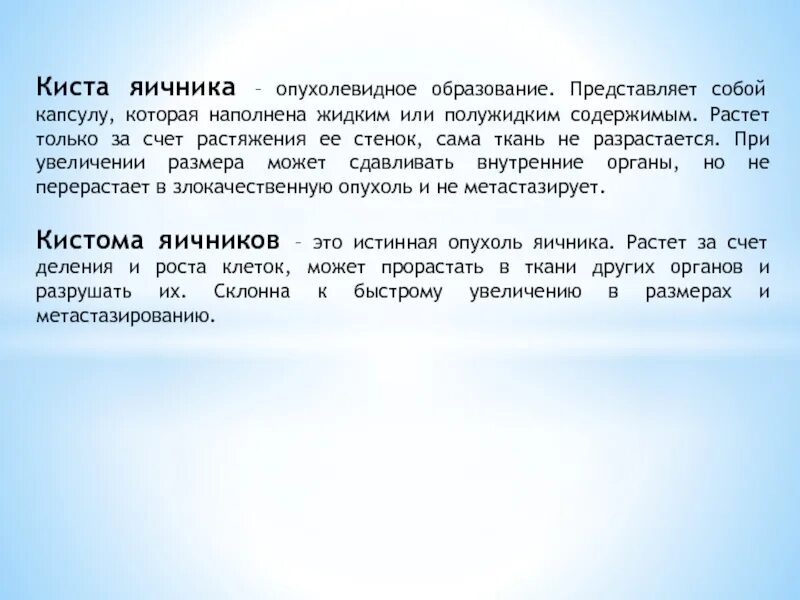 Киста яичника – опухолевидное образование. Представляет собой капсулу, которая наполнена жидким или полужидким содержимым. Растет только за счет растяжения ее стенок, сама ткань не разрастается. При увеличении размера может сдавливать внутренние органы, но не перерастает в злокачественную опухоль и не метастазирует.

Кистома яичников – это истинная опухоль яичника. Растет за счет деления и роста клеток, может прорастать в ткани других органов и разрушать их. Склонна к быстрому увеличению в размерах и метастазированию.